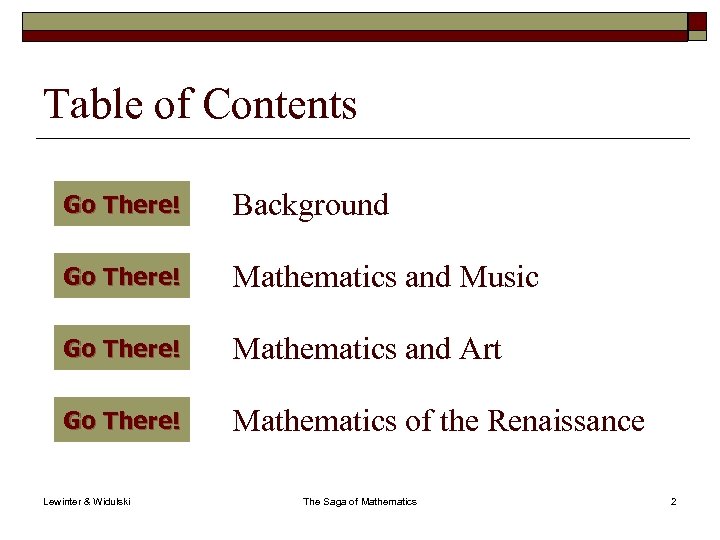 Table of Contents

Go There! Background

Go There! Mathematics and Music

Go There! Mathematics and Art

Go There! Mathematics of the Renaissance

Lewinter & Widulski The Saga of Mathematics 2